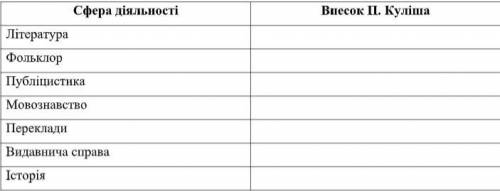 | Сфера діяльності | Внесок П. Куліша |
|---|---|
| Література | |
| Фольклор | |
| Публіцистика | |
| Мовознавство | |
| Переклади | |
| Видавнича справа | |
| Історія | |